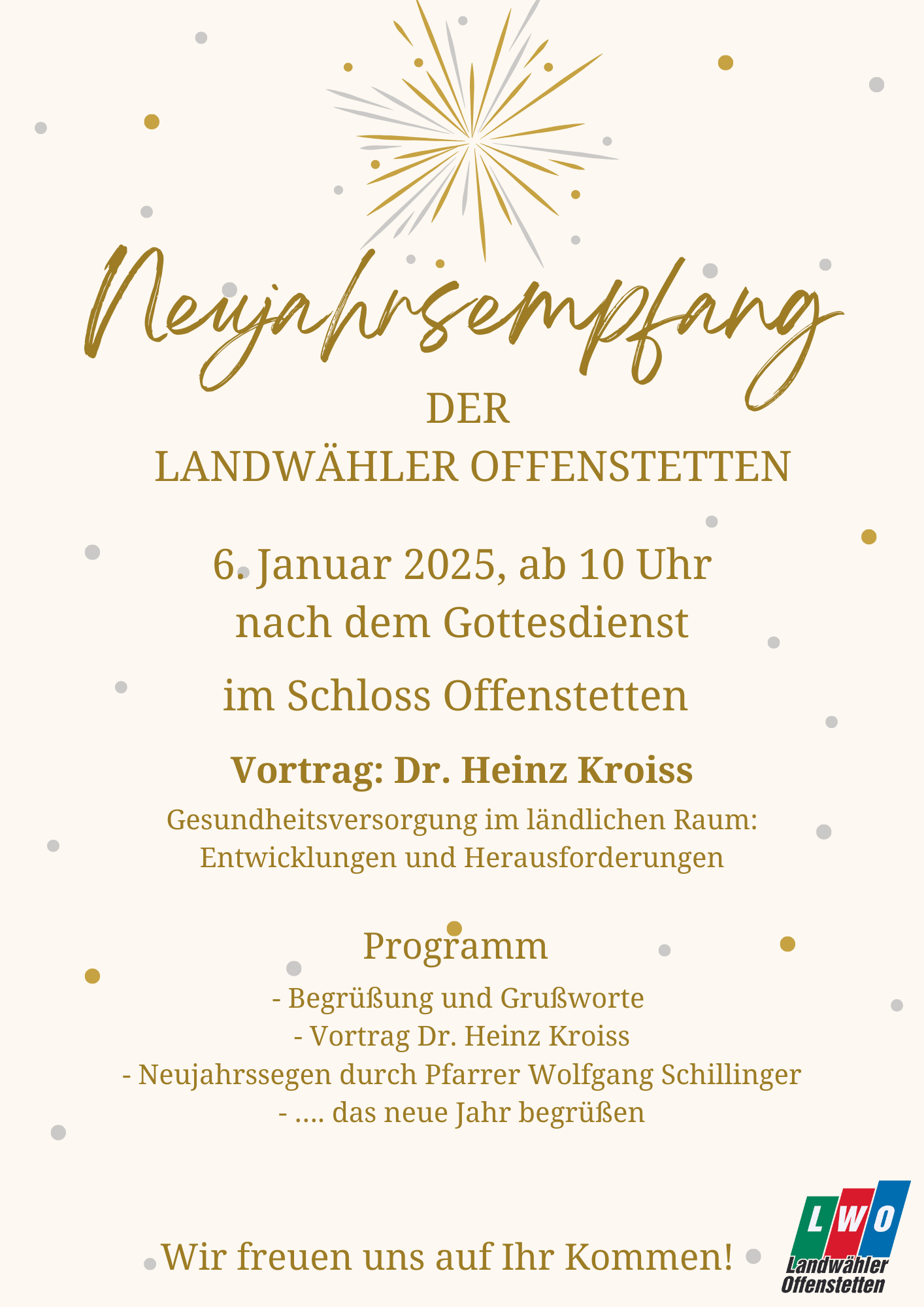 Neujahrsempfang

DER
LANDWÄHLER OFFENSTETTEN

6. Januar 2025, ab 10 Uhr
nach dem Gottesdienst

im Schloss Offenstetten

Vortrag: Dr. Heinz Kroiss

Gesundheitsversorgung im ländlichen Raum:
Entwicklungen und Herausforderungen

Programm

- Begrüßung und Grußworte
- Vortrag Dr. Heinz Kroiss
- Neujahrssegen durch Pfarrer Wolfgang Schillinger
- .... das neue Jahr begrüßen

Wir freuen uns auf Ihr Kommen!

LWO
Landwähler
Offenstetten